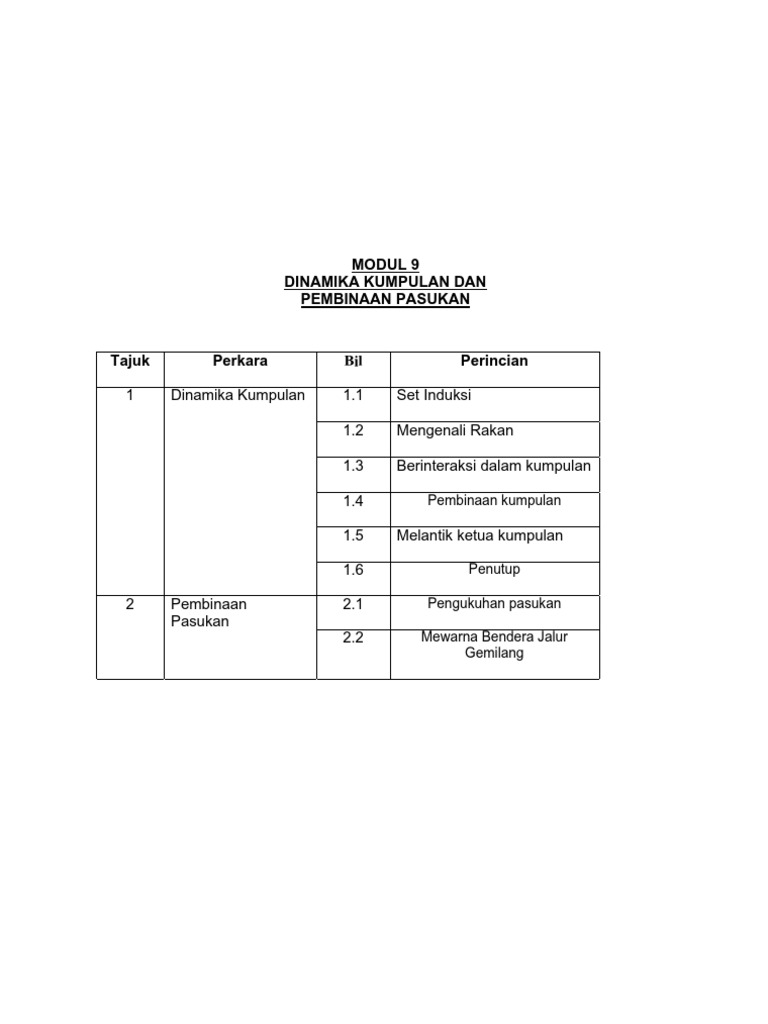 MODUL 9
DINAMIKA KUMPULAN DAN
PEMBINAAN PASUKAN

| Tajuk | Perkara | Bil | Perincian |
|---|---|---|---|
| 1 | Dinamika Kumpulan | 1.1 | Set Induksi |
| | | 1.2 | Mengenali Rakan |
| | | 1.3 | Berinteraksi dalam kumpulan |
| | | 1.4 | Pembinaan kumpulan |
| | | 1.5 | Melantik ketua kumpulan |
| | | 1.6 | Penutup |
| 2 | Pembinaan Pasukan | 2.1 | Pengukuhan pasukan |
| | | 2.2 | Mewarna Bendera Jalur Gemilang |